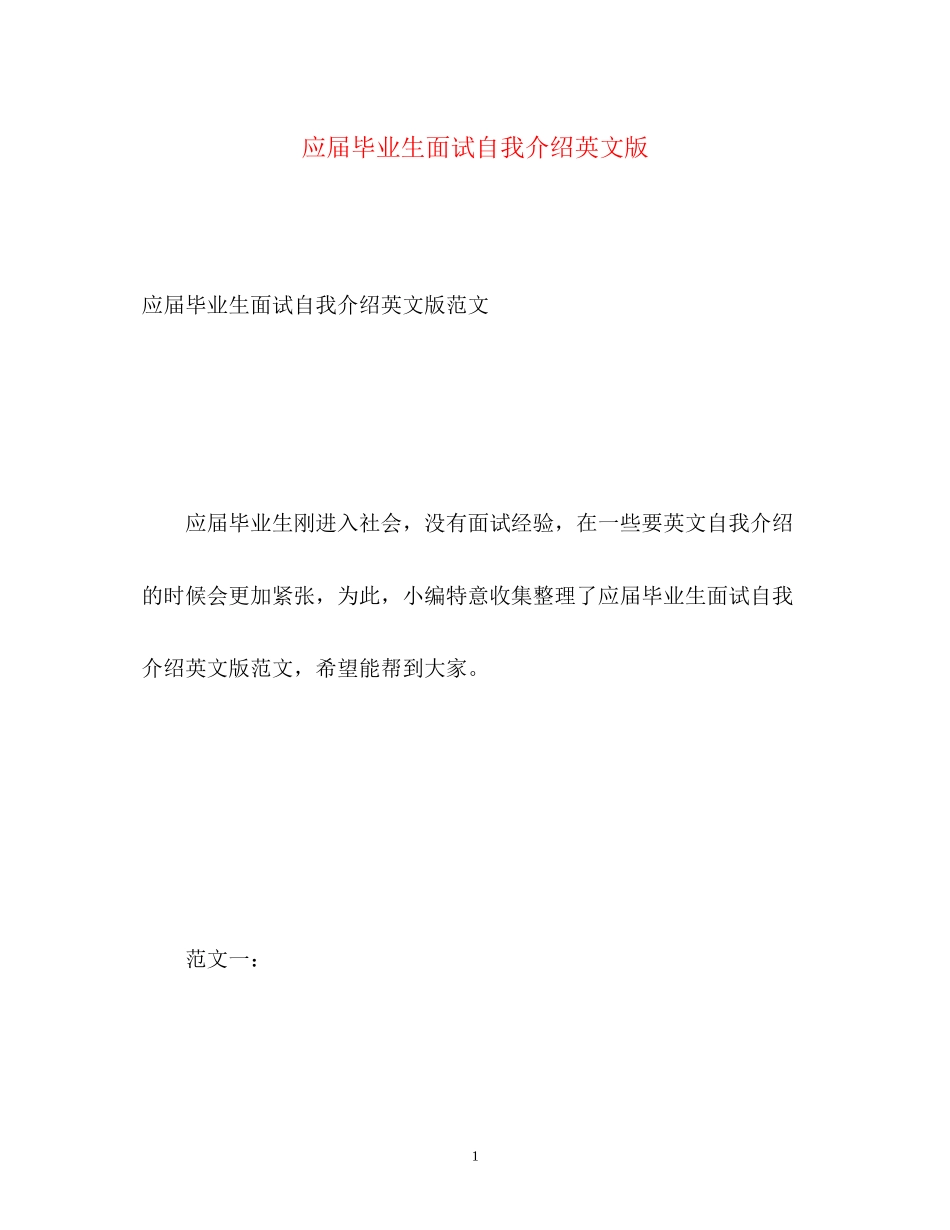 应届毕业生面试自我介绍英文版

应届毕业生面试自我介绍英文版范文

应届毕业生刚进入社会，没有面试经验，在一些要英文自我介绍的时候会更加紧张，为此，小编特意收集整理了应届毕业生面试自我介绍英文版范文，希望能帮到大家。

范文一：

1